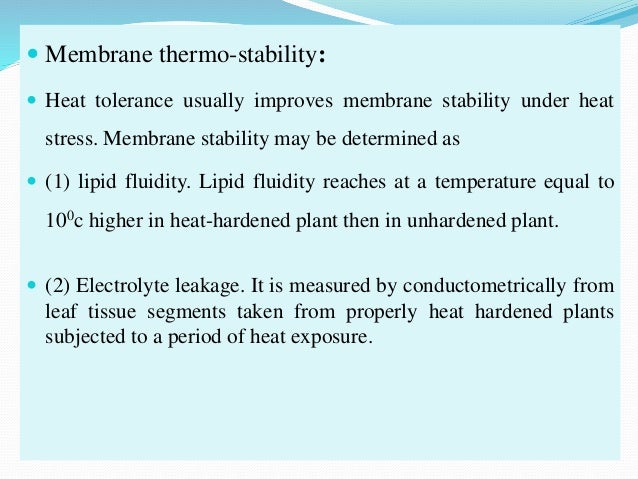 Membrane thermo-stability:

Heat tolerance usually improves membrane stability under heat stress. Membrane stability may be determined as

(1) lipid fluidity. Lipid fluidity reaches at a temperature equal to $10^0$c higher in heat-hardened plant then in unhardened plant.

(2) Electrolyte leakage. It is measured by conductometrically from leaf tissue segments taken from properly heat hardened plants subjected to a period of heat exposure.